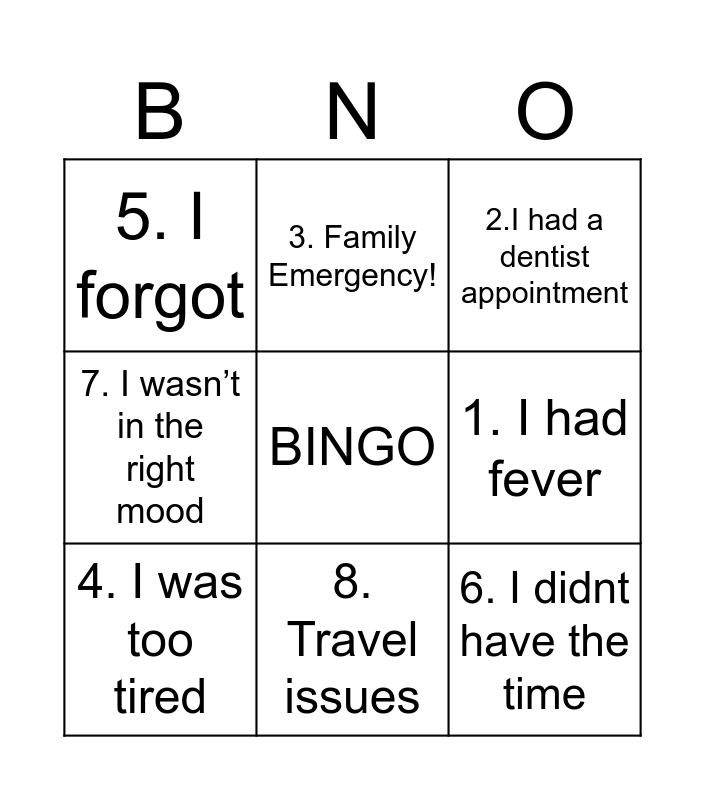 | B | N | O |
|---|---|---|
| 5. I forgot | 3. Family Emergency! | 2.I had a dentist appointment |
| 7. I wasn’t in the right mood | BINGO | 1. I had fever |
| 4. I was too tired | 8. Travel issues | 6. I didnt have the time |